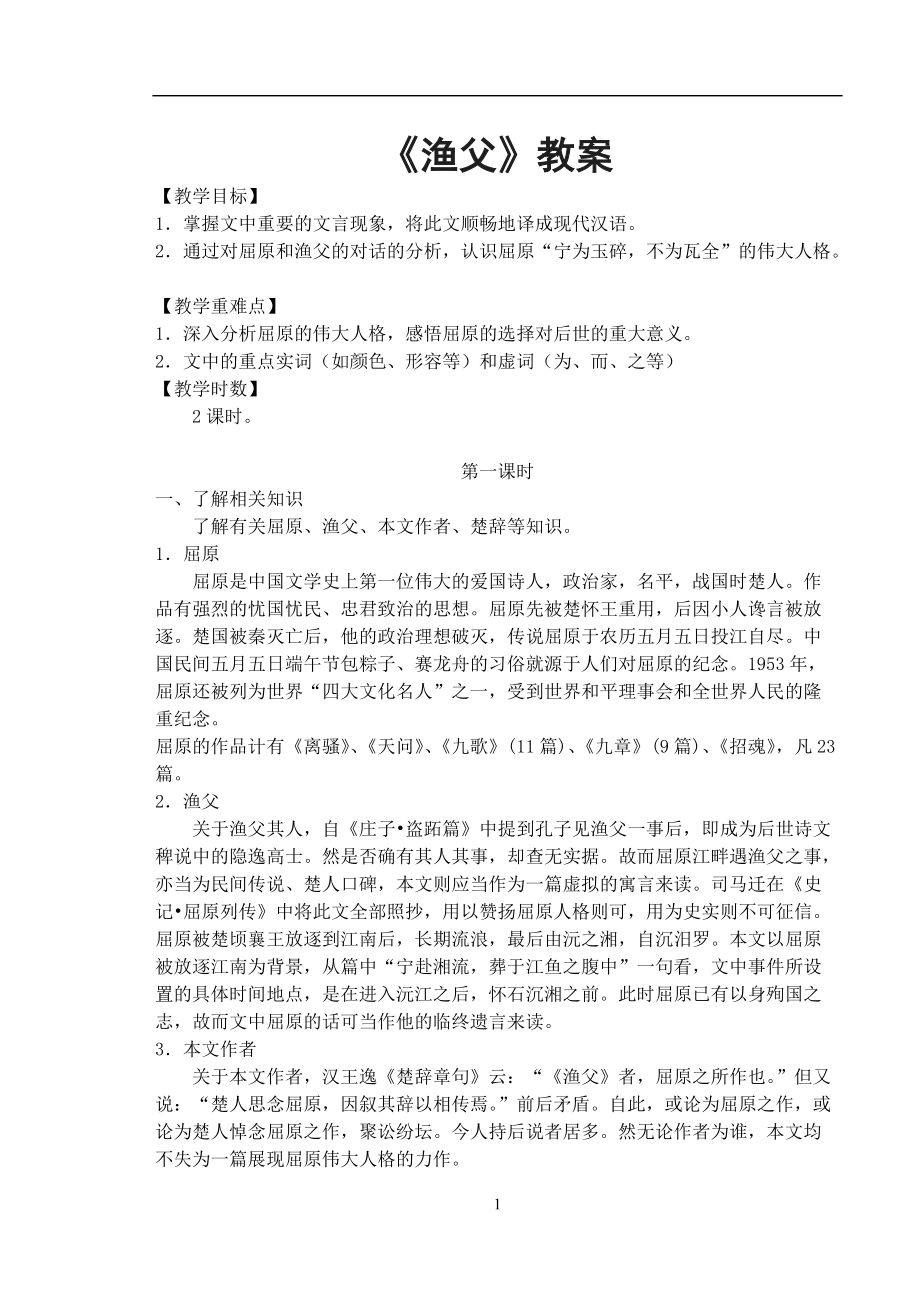 《渔父》教案

【教学目标】
1．掌握文中重要的文言现象，将此文顺畅地译成现代汉语。
2．通过对屈原和渔父的对话的分析，认识屈原“宁为玉碎，不为瓦全”的伟大人格。

【教学重难点】
1．深入分析屈原的伟大人格，感悟屈原的选择对后世的重大意义。
2．文中的重点实词（如颜色、形容等）和虚词（为、而、之等）
【教学时数】
2 课时。

第一课时
一、了解相关知识
了解有关屈原、渔父、本文作者、楚辞等知识。
1．屈原
屈原是中国文学史上第一位伟大的爱国诗人，政治家，名平，战国时楚人。作品有强烈的忧国忧民、忠君致治的思想。屈原先被楚怀王重用，后因小人谗言被放逐。楚国被秦灭亡后，他的政治理想破灭，传说屈原于农历五月五日投江自尽。中国民间五月五日端午节包粽子、赛龙舟的习俗就源于人们对屈原的纪念。1953 年，屈原还被列为世界“四大文化名人”之一，受到世界和平理事会和全世界人民的隆重纪念。
屈原的作品计有《离骚》、《天问》、《九歌》(11 篇)、《九章》(9 篇)、《招魂》，凡 23 篇。
2．渔父
关于渔父其人，自《庄子•盗跖篇》中提到孔子见渔父一事后，即成为后世诗文稗说中的隐逸高士。然是否确有其人其事，却查无实据。故而屈原江畔遇渔父之事，亦当为民间传说、楚人口碑，本文则应当作为一篇虚拟的寓言来读。司马迁在《史记•屈原列传》中将此文全部照抄，用以赞扬屈原人格则可，用为史实则不可征信。屈原被楚顷襄王放逐到江南后，长期流浪，最后由沅之湘，自沉汨罗。本文以屈原被放逐江南为背景，从篇中“宁赴湘流，葬于江鱼之腹中”一句看，文中事件所设置的具体时间地点，是在进入沅江之后，怀石沉湘之前。此时屈原已有以身殉国之志，故而文中屈原的话可当作他的临终遗言来读。
3．本文作者
关于本文作者，汉王逸《楚辞章句》云：“《渔父》者，屈原之所作也。”但又说：“楚人思念屈原，因叙其辞以相传焉。”前后矛盾。自此，或论为屈原之作，或论为楚人悼念屈原之作，聚讼纷坛。今人持后说者居多。然无论作者为谁，本文均不失为一篇展现屈原伟大人格的力作。

1